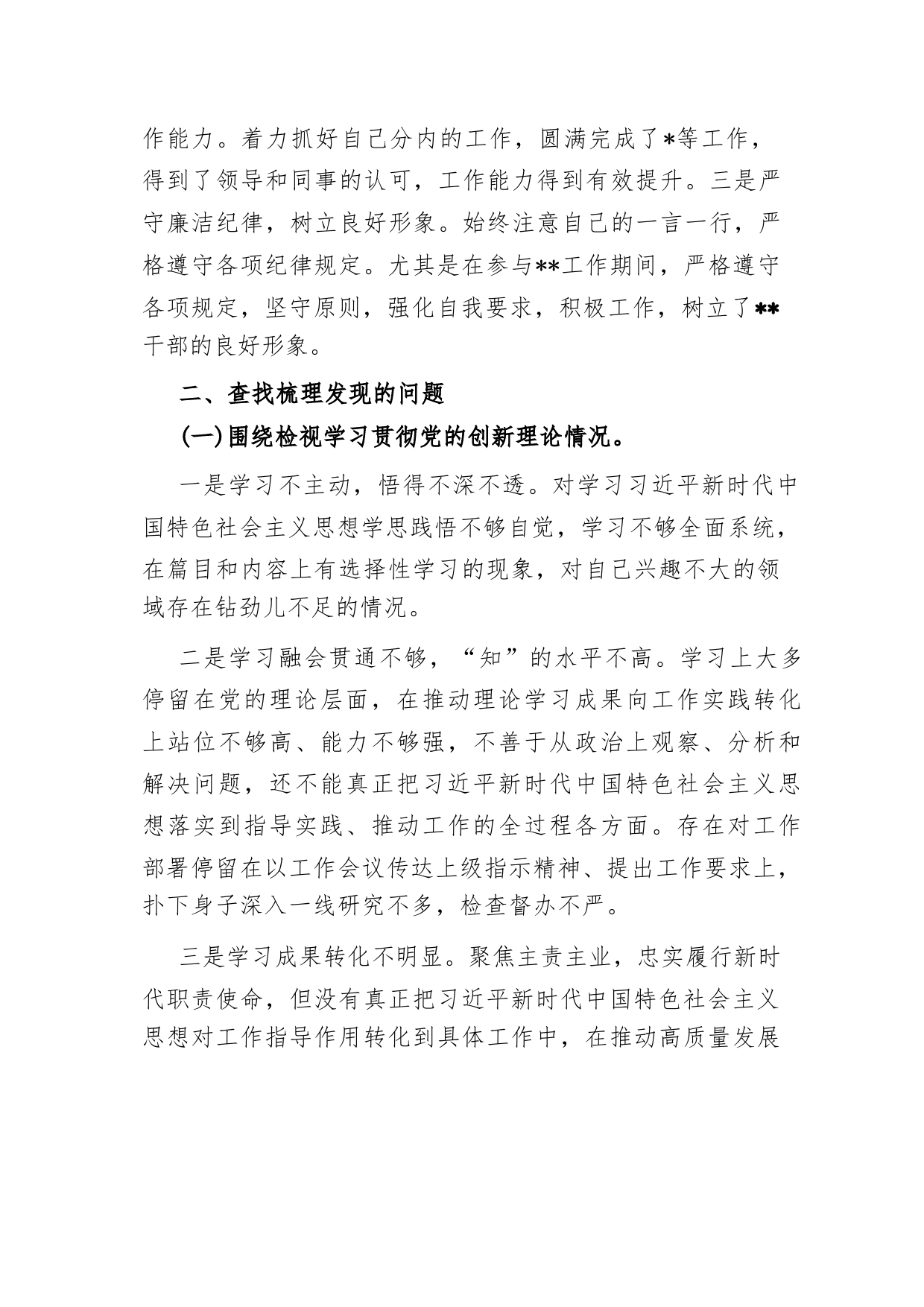 作能力。着力抓好自己分内的工作，圆满完成了*等工作，得到了领导和同事的认可，工作能力得到有效提升。三是严守廉洁纪律，树立良好形象。始终注意自己的一言一行，严格遵守各项纪律规定。尤其是在参与**工作期间，严格遵守各项规定，坚守原则，强化自我要求，积极工作，树立了**干部的良好形象。

二、查找梳理发现的问题

(一)围绕检视学习贯彻党的创新理论情况。

一是学习不主动，悟得不深不透。对学习习近平新时代中国特色社会主义思想学思践悟不够自觉，学习不够全面系统，在篇目和内容上有选择性学习的现象，对自己兴趣不大的领域存在钻劲儿不足的情况。

二是学习融会贯通不够，“知”的水平不高。学习上大多停留在党的理论层面，在推动理论学习成果向工作实践转化上站位不够高、能力不够强，不善于从政治上观察、分析和解决问题，还不能真正把习近平新时代中国特色社会主义思想落实到指导实践、推动工作的全过程各方面。存在对工作部署停留在以工作会议传达上级指示精神、提出工作要求上，扑下身子深入一线研究不多，检查督办不严。

三是学习成果转化不明显。聚焦主责主业，忠实履行新时代职责使命，但没有真正把习近平新时代中国特色社会主义思想对工作指导作用转化到具体工作中，在推动高质量发展